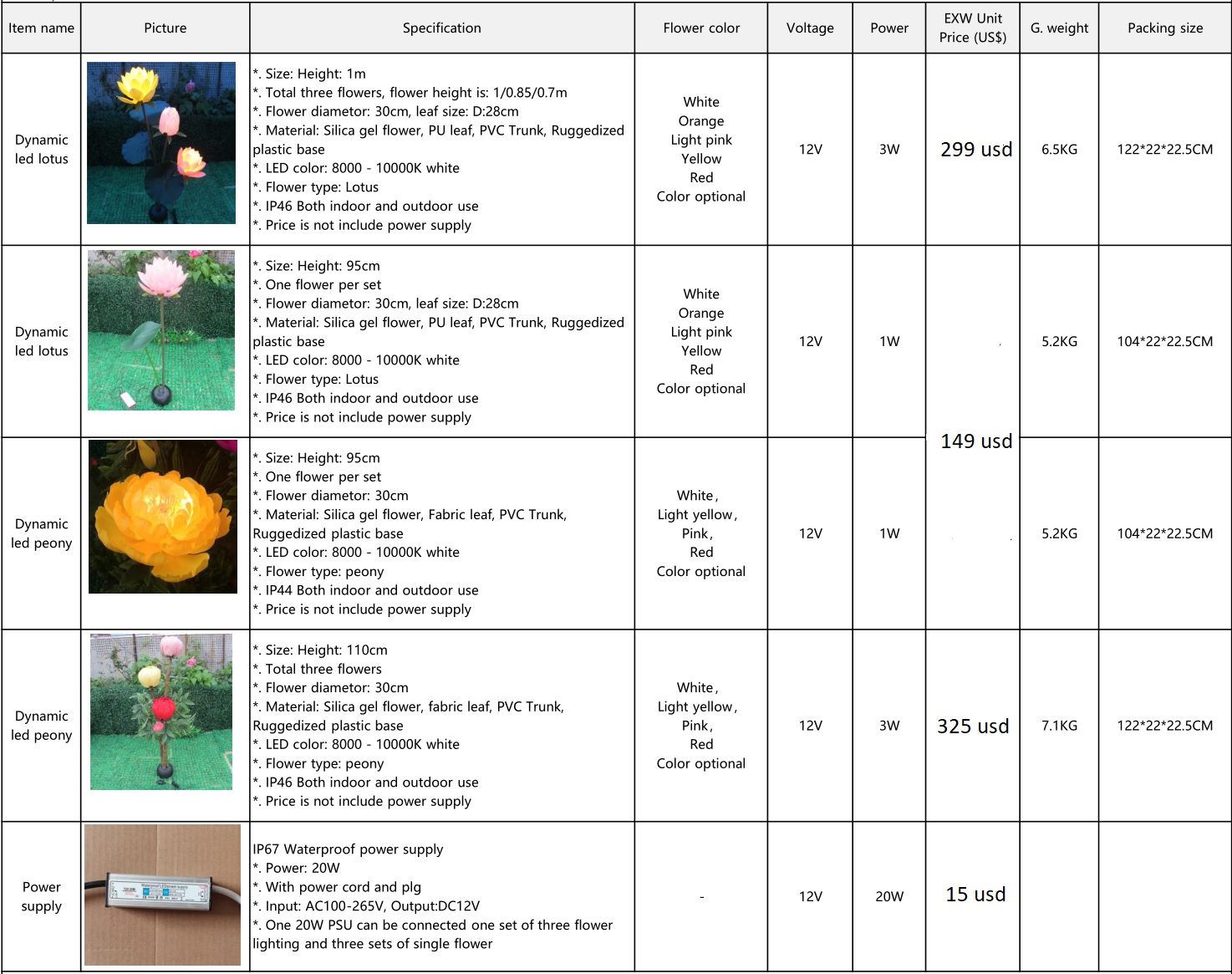 | Item name | Picture | Specification | Flower color | Voltage | Power | EXW Unit Price (US$) | G. weight | Packing size |
|---|---|---|---|---|---|---|---|---|
| Dynamic led lotus | | *. Size: Height: 1m *. Total three flowers, flower height is: 1/0.85/0.7m *. Flower diametor: 30cm, leaf size: D:28cm *. Material: Silica gel flower, PU leaf, PVC Trunk, Ruggedized plastic base *. LED color: 8000 - 10000K white *. Flower type: Lotus *. IP46 Both indoor and outdoor use *. Price is not include power supply | White Orange Light pink Yellow Red Color optional | 12V | 3W | 299 usd | 6.5KG | 122*22*22.5CM |
| Dynamic led lotus | | *. Size: Height: 95cm *. One flower per set *. Flower diametor: 30cm, leaf size: D:28cm *. Material: Silica gel flower, PU leaf, PVC Trunk, Ruggedized plastic base *. LED color: 8000 - 10000K white *. Flower type: Lotus *. IP46 Both indoor and outdoor use *. Price is not include power supply | White Orange Light pink Yellow Red Color optional | 12V | 1W | 149 usd | 5.2KG | 104*22*22.5CM |
| Dynamic led peony | | *. Size: Height: 95cm *. One flower per set *. Flower diametor: 30cm *. Material: Silica gel flower, Fabric leaf, PVC Trunk, Ruggedized plastic base *. LED color: 8000 - 10000K white *. Flower type: peony *. IP44 Both indoor and outdoor use *. Price is not include power supply | White, Light yellow, Pink, Red Color optional | 12V | 1W | | 5.2KG | 104*22*22.5CM |
| Dynamic led peony | | *. Size: Height: 110cm *. Total three flowers *. Flower diametor: 30cm *. Material: Silica gel flower, fabric leaf, PVC Trunk, Ruggedized plastic base *. LED color: 8000 - 10000K white *. Flower type: peony *. IP46 Both indoor and outdoor use *. Price is not include power supply | White, Light yellow, Pink, Red Color optional | 12V | 3W | 325 usd | 7.1KG | 122*22*22.5CM |
| Power supply | | IP67 Waterproof power supply *. Power: 20W *. With power cord and plg *. Input: AC100-265V, Output:DC12V *. One 20W PSU can be connected one set of three flower lighting and three sets of single flower | - | 12V | 20W | 15 usd | | |